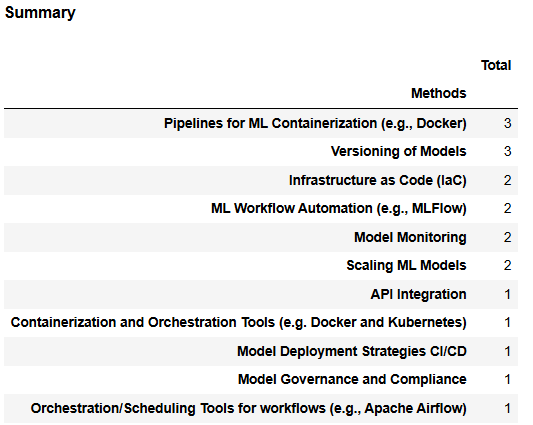 Summary

| Methods | Total |
|---|---|
| Pipelines for ML Containerization (e.g., Docker) | 3 |
| Versioning of Models | 3 |
| Infrastructure as Code (IaC) | 2 |
| ML Workflow Automation (e.g., MLFlow) | 2 |
| Model Monitoring | 2 |
| Scaling ML Models | 2 |
| API Integration | 1 |
| Containerization and Orchestration Tools (e.g. Docker and Kubernetes) | 1 |
| Model Deployment Strategies CI/CD | 1 |
| Model Governance and Compliance | 1 |
| Orchestration/Scheduling Tools for workflows (e.g., Apache Airflow) | 1 |